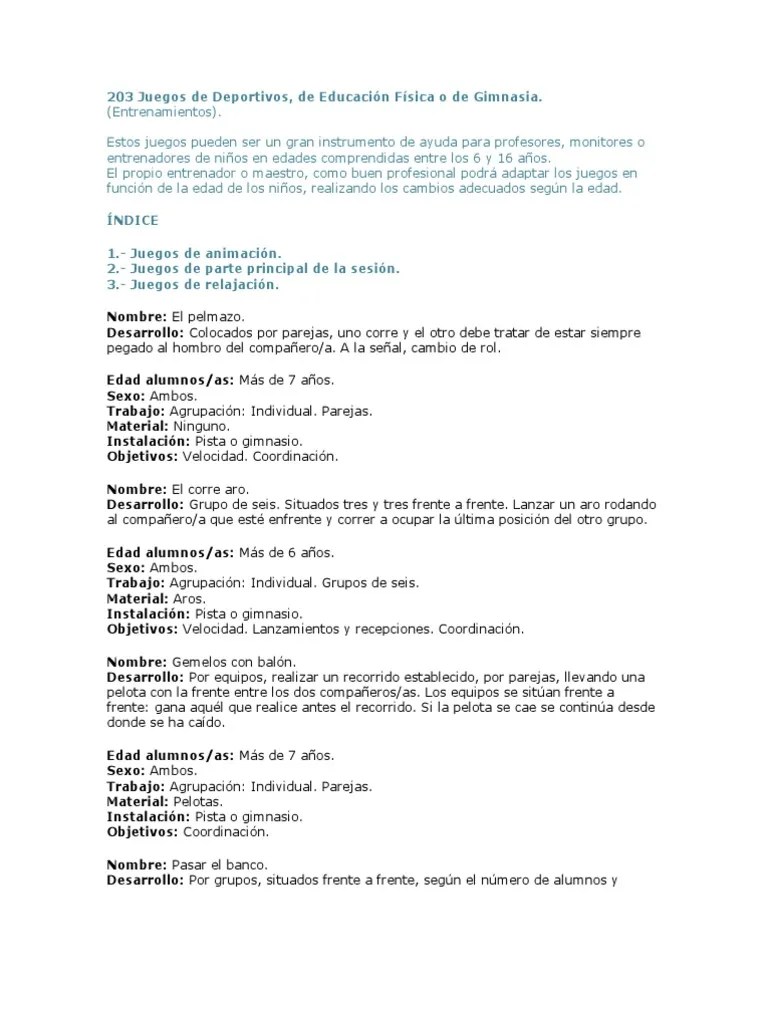 203 Juegos de Deportivos, de Educación Física o de Gimnasia.
(Entrenamientos).

Estos juegos pueden ser un gran instrumento de ayuda para profesores, monitores o entrenadores de niños en edades comprendidas entre los 6 y 16 años.
El propio entrenador o maestro, como buen profesional podrá adaptar los juegos en función de la edad de los niños, realizando los cambios adecuados según la edad.

ÍNDICE

1.- Juegos de animación.
2.- Juegos de parte principal de la sesión.
3.- Juegos de relajación.

Nombre: El pelmazo.
Desarrollo: Colocados por parejas, uno corre y el otro debe tratar de estar siempre pegado al hombro del compañero/a. A la señal, cambio de rol.

Edad alumnos/as: Más de 7 años.
Sexo: Ambos.
Trabajo: Agrupación: Individual. Parejas.
Material: Ninguno.
Instalación: Pista o gimnasio.
Objetivos: Velocidad. Coordinación.

Nombre: El corre aro.
Desarrollo: Grupo de seis. Situados tres y tres frente a frente. Lanzar un aro rodando al compañero/a que esté enfrente y correr a ocupar la última posición del otro grupo.

Edad alumnos/as: Más de 6 años.
Sexo: Ambos.
Trabajo: Agrupación: Individual. Grupos de seis.
Material: Aros.
Instalación: Pista o gimnasio.
Objetivos: Velocidad. Lanzamientos y recepciones. Coordinación.

Nombre: Gemelos con balón.
Desarrollo: Por equipos, realizar un recorrido establecido, por parejas, llevando una pelota con la frente entre los dos compañeros/as. Los equipos se sitúan frente a frente: gana aquél que realice antes el recorrido. Si la pelota se cae se continúa desde donde se ha caído.

Edad alumnos/as: Más de 7 años.
Sexo: Ambos.
Trabajo: Agrupación: Individual. Parejas.
Material: Pelotas.
Instalación: Pista o gimnasio.
Objetivos: Coordinación.

Nombre: Pasar el banco.
Desarrollo: Por grupos, situados frente a frente, según el número de alumnos y